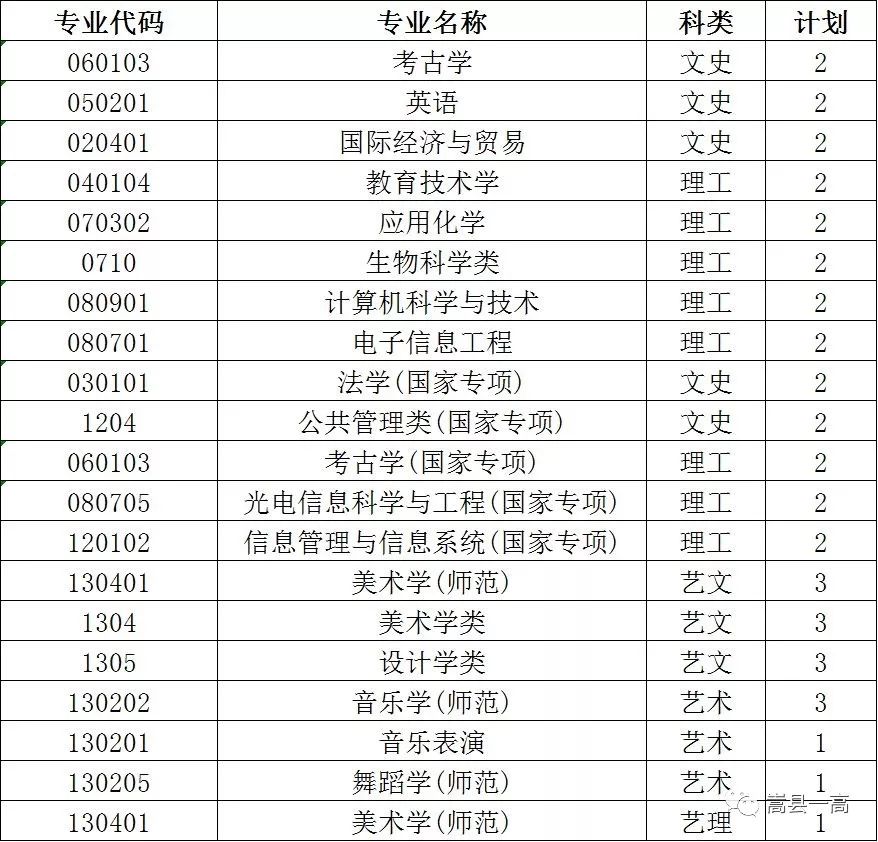 | 专业代码 | 专业名称 | 科类 | 计划 |
|---|---|---|---|
| 060103 | 考古学 | 文史 | 2 |
| 050201 | 英语 | 文史 | 2 |
| 020401 | 国际经济与贸易 | 文史 | 2 |
| 040104 | 教育技术学 | 理工 | 2 |
| 070302 | 应用化学 | 理工 | 2 |
| 0710 | 生物科学类 | 理工 | 2 |
| 080901 | 计算机科学与技术 | 理工 | 2 |
| 080701 | 电子信息工程 | 理工 | 2 |
| 030101 | 法学(国家专项) | 文史 | 2 |
| 1204 | 公共管理类(国家专项) | 文史 | 2 |
| 060103 | 考古学(国家专项) | 理工 | 2 |
| 080705 | 光电信息科学与工程(国家专项) | 理工 | 2 |
| 120102 | 信息管理与信息系统(国家专项) | 理工 | 2 |
| 130401 | 美术学(师范) | 艺文 | 3 |
| 1304 | 美术学类 | 艺文 | 3 |
| 1305 | 设计学类 | 艺文 | 3 |
| 130202 | 音乐学(师范) | 艺术 | 3 |
| 130201 | 音乐表演 | 艺术 | 1 |
| 130205 | 舞蹈学(师范) | 艺术 | 1 |
| 130401 | 美术学(师范) | 艺理 | 1 |

嵩县一高